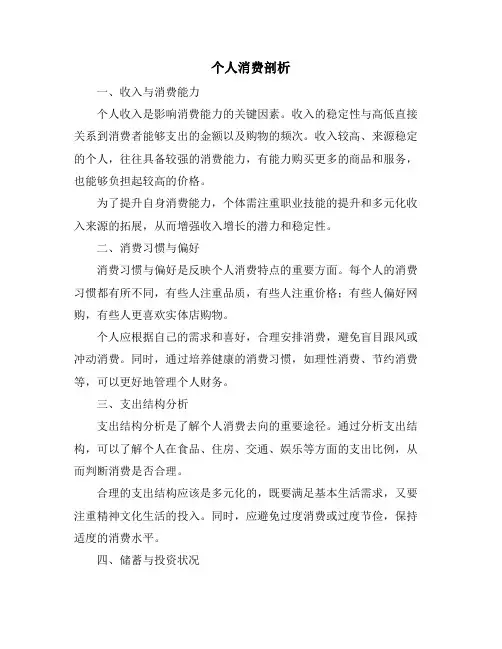 个人消费剖析

一、收入与消费能力

个人收入是影响消费能力的关键因素。收入的稳定性与高低直接关系到消费者能够支出的金额以及购物的频次。收入较高、来源稳定的个人，往往具备较强的消费能力，有能力购买更多的商品和服务，也能够负担起较高的价格。

为了提升自身消费能力，个体需注重职业技能的提升和多元化收入来源的拓展，从而增强收入增长的潜力和稳定性。

二、消费习惯与偏好

消费习惯与偏好是反映个人消费特点的重要方面。每个人的消费习惯都有所不同，有些人注重品质，有些人注重价格；有些人偏好网购，有些人更喜欢实体店购物。

个人应根据自己的需求和喜好，合理安排消费，避免盲目跟风或冲动消费。同时，通过培养健康的消费习惯，如理性消费、节约消费等，可以更好地管理个人财务。

三、支出结构分析

支出结构分析是了解个人消费去向的重要途径。通过分析支出结构，可以了解个人在食品、住房、交通、娱乐等方面的支出比例，从而判断消费是否合理。

合理的支出结构应该是多元化的，既要满足基本生活需求，又要注重精神文化生活的投入。同时，应避免过度消费或过度节俭，保持适度的消费水平。

四、储蓄与投资状况